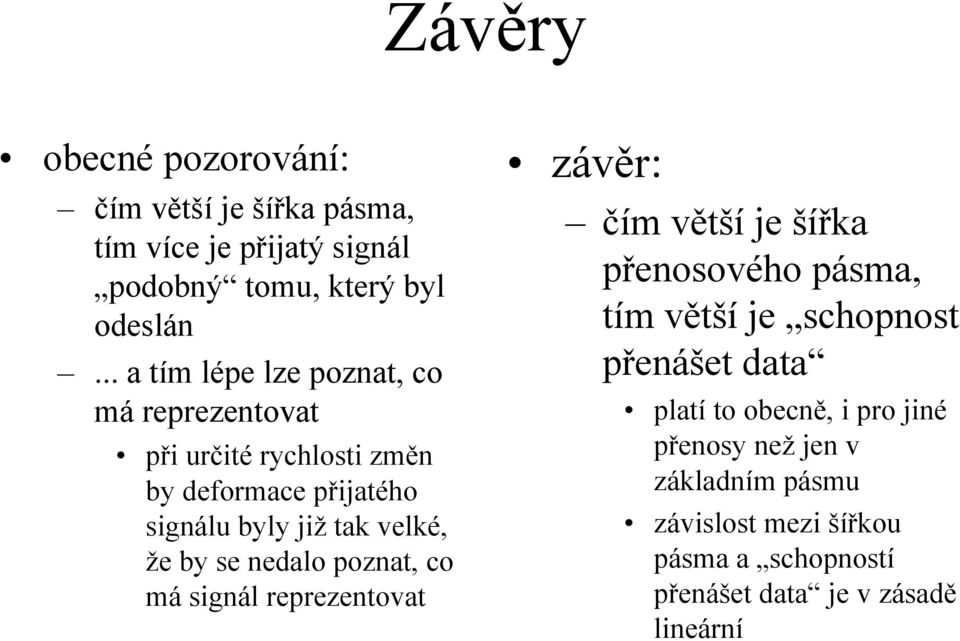 Závěry

• obecné pozorování:
– čím větší je šířka pásma, tím více je přijatý signál „podobný“ tomu, který byl odeslán
– ... a tím lépe lze poznat, co má reprezentovat
• při určité rychlosti změn by deformace přijatého signálu byly již tak velké, že by se nedalo poznat, co má signál reprezentovat

• závěr:
– čím větší je šířka přenosového pásma, tím větší je „schopnost přenášet data“
• platí to obecně, i pro jiné přenosy než jen v základním pásmu
• závislost mezi šířkou pásma a „schopností přenášet data“ je v zásadě lineární